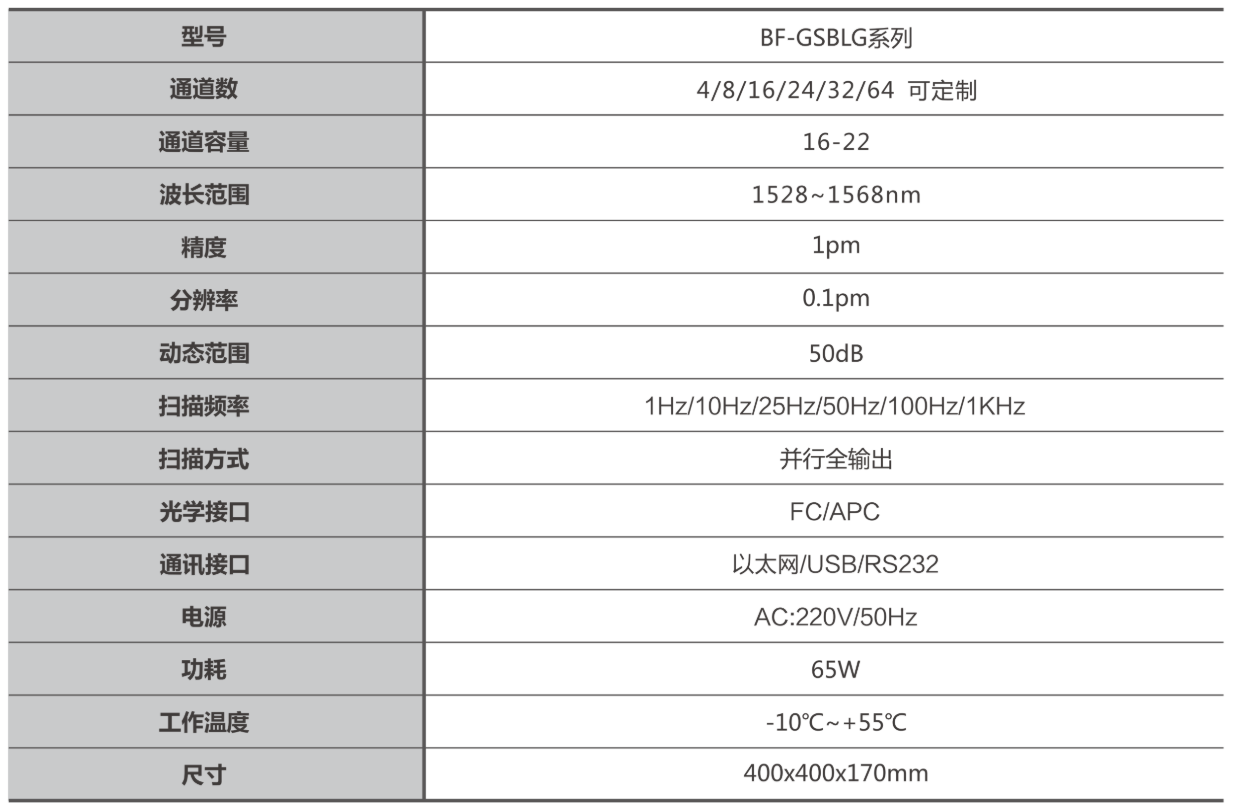 | 型号 | BF-GSBLG系列 |
|---|---|
| 通道数 | 4/8/16/24/32/64 可定制 |
| 通道容量 | 16-22 |
| 波长范围 | 1528~1568nm |
| 精度 | 1pm |
| 分辨率 | 0.1pm |
| 动态范围 | 50dB |
| 扫描频率 | 1Hz/10Hz/25Hz/50Hz/100Hz/1KHz |
| 扫描方式 | 并行全输出 |
| 光学接口 | FC/APC |
| 通讯接口 | 以太网/USB/RS232 |
| 电源 | AC:220V/50Hz |
| 功耗 | 65W |
| 工作温度 | -10℃~+55℃ |
| 尺寸 | 400x400x170mm |